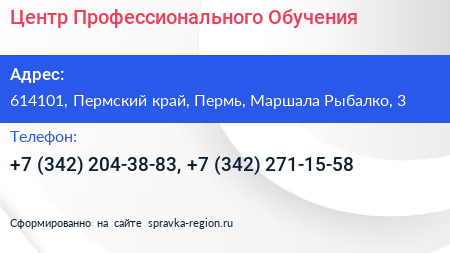 Центр Профессионального Обучения

Адрес:

614101, Пермский край, Пермь, Маршала Рыбалко, 3

Телефон:

+7 (342) 204-38-83, +7 (342) 271-15-58

Сформированно на сайте spravka-region.ru